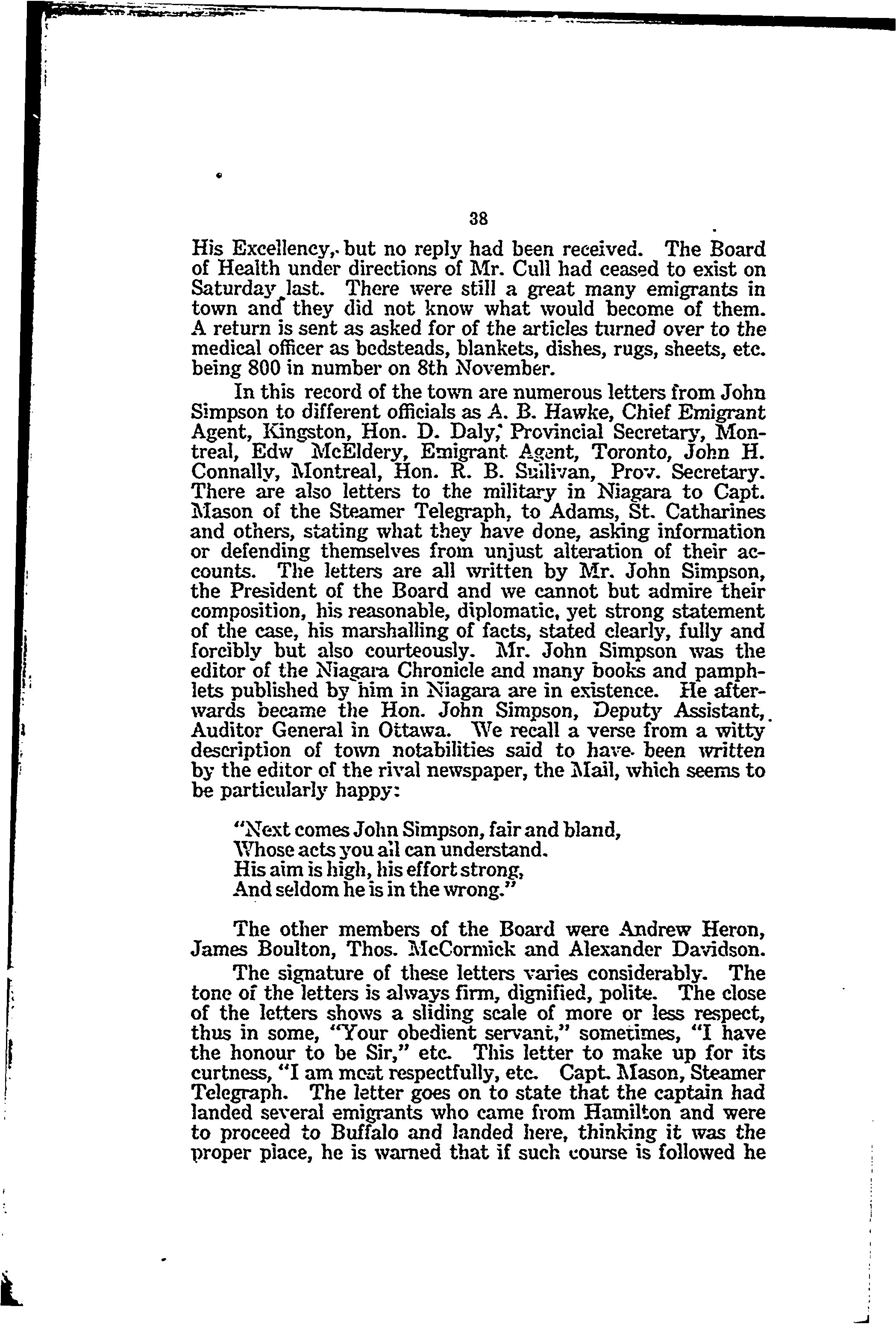 38

His Excellency, but no reply had been received. The Board of Health under directions of Mr. Cull had ceased to exist on Saturday last. There were still a great many emigrants in town and they did not know what would become of them. A return is sent as asked for of the articles turned over to the medical officer as bedsteads, blankets, dishes, rugs, sheets, etc. being 800 in number on 8th November.

In this record of the town are numerous letters from John Simpson to different officials as A. B. Hawke, Chief Emigrant Agent, Kingston, Hon. D. Daly, Provincial Secretary, Montreal, Edw McEldery, Emigrant Agent, Toronto, John H. Connally, Montreal, Hon. R. B. Sullivan, Prov. Secretary. There are also letters to the military in Niagara to Capt. Mason of the Steamer Telegraph, to Adams, St. Catharines and others, stating what they have done, asking information or defending themselves from unjust alteration of their accounts. The letters are all written by Mr. John Simpson, the President of the Board and we cannot but admire their composition, his reasonable, diplomatic, yet strong statement of the case, his marshalling of facts, stated clearly, fully and forcibly but also courteously. Mr. John Simpson was the editor of the Niagara Chronicle and many books and pamphlets published by him in Niagara are in existence. He afterwards became the Hon. John Simpson, Deputy Assistant, Auditor General in Ottawa. We recall a verse from a witty description of town notabilities said to have been written by the editor of the rival newspaper, the Mail, which seems to be particularly happy:

"Next comes John Simpson, fair and bland,
Whose acts you all can understand.
His aim is high, his effort strong,
And seldom he is in the wrong."

The other members of the Board were Andrew Heron, James Boulton, Thos. McCormick and Alexander Davidson.

The signature of these letters varies considerably. The tone of the letters is always firm, dignified, polite. The close of the letters shows a sliding scale of more or less respect, thus in some, "Your obedient servant," sometimes, "I have the honour to be Sir," etc. This letter to make up for its curtness, "I am most respectfully, etc. Capt. Mason, Steamer Telegraph. The letter goes on to state that the captain had landed several emigrants who came from Hamilton and were to proceed to Buffalo and landed here, thinking it was the proper place, he is warned that if such course is followed he